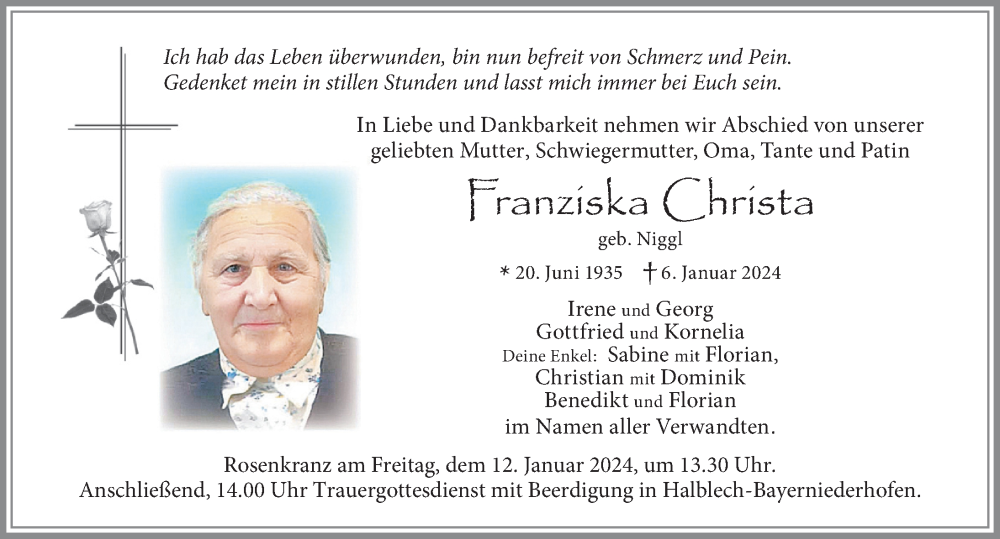 Ich hab das Leben überwunden, bin nun befreit von Schmerz und Pein.
Gedenket mein in stillen Stunden und lasst mich immer bei Euch sein.

In Liebe und Dankbarkeit nehmen wir Abschied von unserer geliebten Mutter, Schwiegermutter, Oma, Tante und Patin

Franziska Christa

geb. Niggl

* 20. Juni 1935 † 6. Januar 2024

Irene und Georg
Gottfried und Kornelia
Deine Enkel: Sabine mit Florian,
Christian mit Dominik
Benedikt und Florian
im Namen aller Verwandten.

Rosenkranz am Freitag, dem 12. Januar 2024, um 13.30 Uhr.
Anschließend, 14.00 Uhr Trauergottesdienst mit Beerdigung in Halblech-Bayerniederhofen.